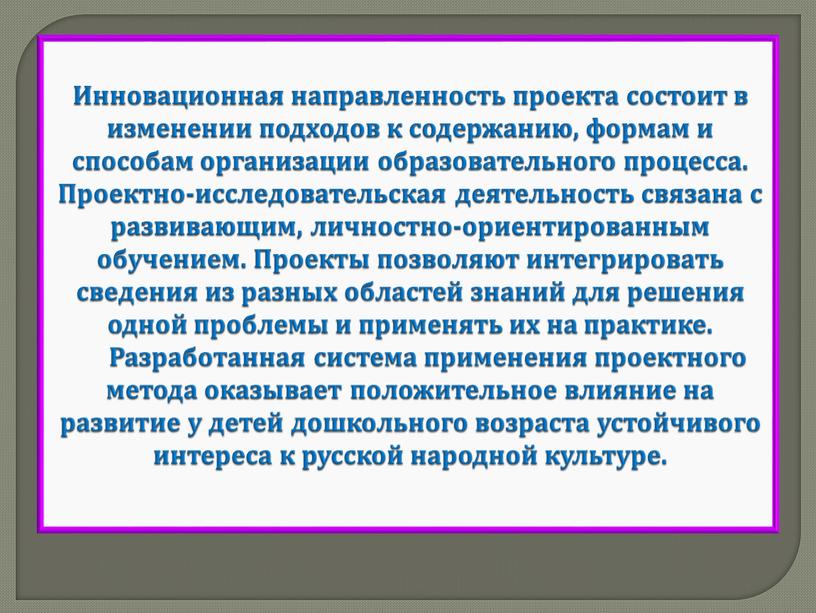 Инновационная направленность проекта состоит в изменении подходов к содержанию, формам и способам организации образовательного процесса. Проектно-исследовательская деятельность связана с развивающим, личностно-ориентированным обучением. Проекты позволяют интегрировать сведения из разных областей знаний для решения одной проблемы и применять их на практике.

Разработанная система применения проектного метода оказывает положительное влияние на развитие у детей дошкольного возраста устойчивого интереса к русской народной культуре.